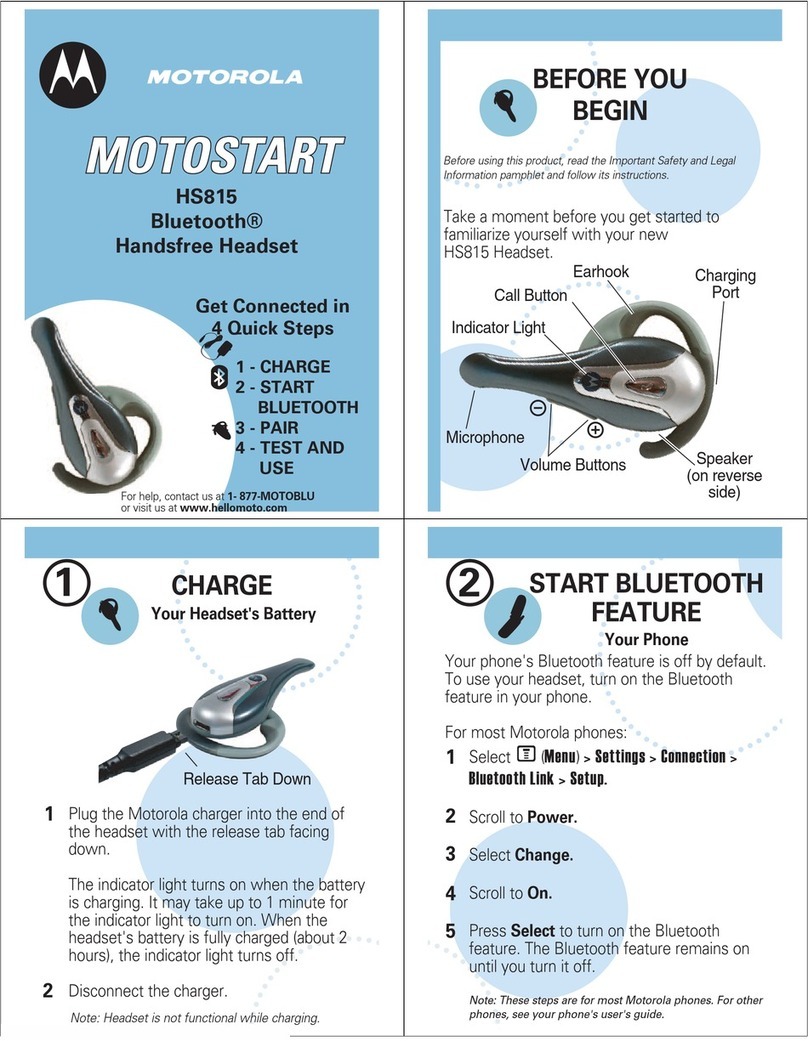 MOTOROLA

MOTOSTART

HS815
Bluetooth®
Handsfree Headset

Get Connected in 4 Quick Steps

1 - CHARGE
2 - START BLUETOOTH
3 - PAIR
4 - TEST AND USE

For help, contact us at 1- 877-MOTOBLU
or visit us at www.hellomoto.com

BEFORE YOU BEGIN

Before using this product, read the Important Safety and Legal Information pamphlet and follow its instructions.

Take a moment before you get started to familiarize yourself with your new HS815 Headset.

Earhook
Charging Port
Call Button
Indicator Light
Microphone
Volume Buttons
Speaker (on reverse side)

1 CHARGE
Your Headset's Battery

Release Tab Down

1 Plug the Motorola charger into the end of the headset with the release tab facing down.

The indicator light turns on when the battery is charging. It may take up to 1 minute for the indicator light to turn on. When the headset's battery is fully charged (about 2 hours), the indicator light turns off.

2 Disconnect the charger.

Note: Headset is not functional while charging.

2 START BLUETOOTH FEATURE
Your Phone

Your phone's Bluetooth feature is off by default. To use your headset, turn on the Bluetooth feature in your phone.

For most Motorola phones:

1 Select (Menu) > Settings > Connection > Bluetooth Link > Setup.

2 Scroll to Power.

3 Select Change.

4 Scroll to On.

5 Press Select to turn on the Bluetooth feature. The Bluetooth feature remains on until you turn it off.

Note: These steps are for most Motorola phones. For other phones, see your phone's user's guide.